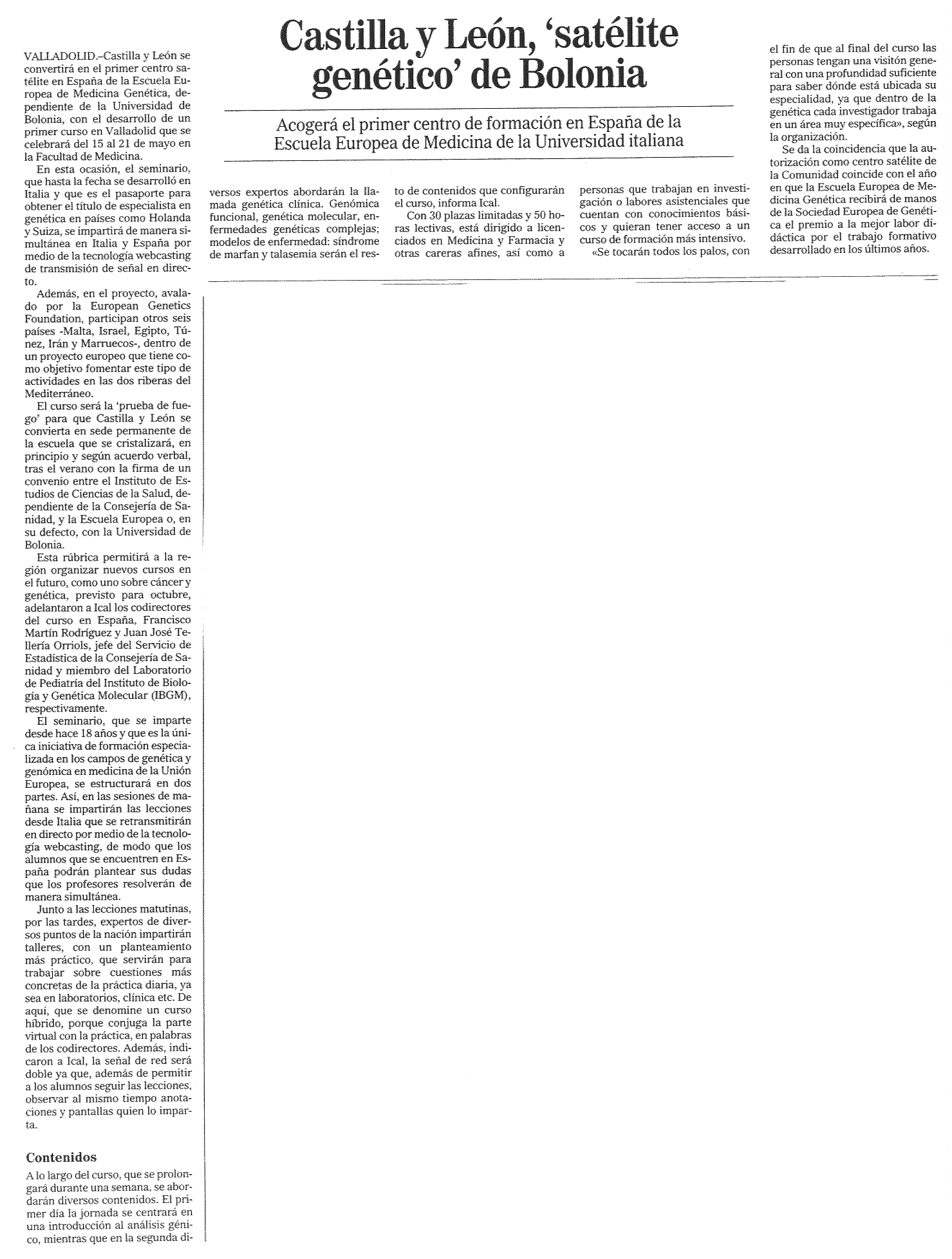 Castilla y León, 'satélite genético' de Bolonia

Acogerá el primer centro de formación en España de la Escuela Europea de Medicina de la Universidad italiana

VALLADOLID.–Castilla y León se convertirá en el primer centro satélite en España de la Escuela Europea de Medicina Genética, dependiente de la Universidad de Bolonia, con el desarrollo de un primer curso en Valladolid que se celebrará del 15 al 21 de mayo en la Facultad de Medicina.

En esta ocasión, el seminario, que hasta la fecha se desarrolló en Italia y que es el pasaporte para obtener el título de especialista en genética en países como Holanda y Suiza, se impartirá de manera simultánea en Italia y España por medio de la tecnología webcasting de transmisión de señal en directo.

Además, en el proyecto, avalado por la European Genetics Foundation, participan otros seis países -Malta, Israel, Egipto, Túnez, Irán y Marruecos-, dentro de un proyecto europeo que tiene como objetivo fomentar este tipo de actividades en las dos riberas del Mediterráneo.

El curso será la 'prueba de fuego' para que Castilla y León se convierta en sede permanente de la escuela que se cristalizará, en principio y según acuerdo verbal, tras el verano con la firma de un convenio entre el Instituto de Estudios de Ciencias de la Salud, dependiente de la Consejería de Sanidad, y la Escuela Europea o, en su defecto, con la Universidad de Bolonia.

Esta rúbrica permitirá a la región organizar nuevos cursos en el futuro, como uno sobre cáncer y genética, previsto para octubre, adelantaron a Ical los codirectores del curso en España, Francisco Martín Rodríguez y Juan José Tellería Orriols, jefe del Servicio de Estadística de la Consejería de Sanidad y miembro del Laboratorio de Pediatría del Instituto de Biología y Genética Molecular (IBGM), respectivamente.

El seminario, que se imparte desde hace 18 años y que es la única iniciativa de formación especializada en los campos de genética y genómica en medicina de la Unión Europea, se estructurará en dos partes. Así, en las sesiones de mañana se impartirán las lecciones desde Italia que se retransmitirán en directo por medio de la tecnología webcasting, de modo que los alumnos que se encuentren en España podrán plantear sus dudas que los profesores resolverán de manera simultánea.

Junto a las lecciones matutinas, por las tardes, expertos de diversos puntos de la nación impartirán talleres, con un planteamiento más práctico, que servirán para trabajar sobre cuestiones más concretas de la práctica diaria, ya sea en laboratorios, clínica etc. De aquí, que se denomine un curso híbrido, porque conjuga la parte virtual con la práctica, en palabras de los codirectores. Además, indicaron a Ical, la señal de red será doble ya que, además de permitir a los alumnos seguir las lecciones, observar al mismo tiempo anotaciones y pantallas quien lo imparta.

Contenidos

A lo largo del curso, que se prolongará durante una semana, se abordarán diversos contenidos. El primer día la jornada se centrará en una introducción al análisis génico, mientras que en la segunda diversos expertos abordarán la llamada genética clínica. Genómica funcional, genética molecular, enfermedades genéticas complejas; modelos de enfermedad: síndrome de marfan y talasemia serán el resto de contenidos que configurarán el curso, informa Ical.

Con 30 plazas limitadas y 50 horas lectivas, está dirigido a licenciados en Medicina y Farmacia y otras careras afines, así como a personas que trabajan en investigación o labores asistenciales que cuentan con conocimientos básicos y quieran tener acceso a un curso de formación más intensivo.

«Se tocarán todos los palos, con el fin de que al final del curso las personas tengan una visitón general con una profundidad suficiente para saber dónde está ubicada su especialidad, ya que dentro de la genética cada investigador trabaja en un área muy específica», según la organización.

Se da la coincidencia que la autorización como centro satélite de la Comunidad coincide con el año en que la Escuela Europea de Medicina Genética recibirá de manos de la Sociedad Europea de Genética el premio a la mejor labor didáctica por el trabajo formativo desarrollado en los últimos años.